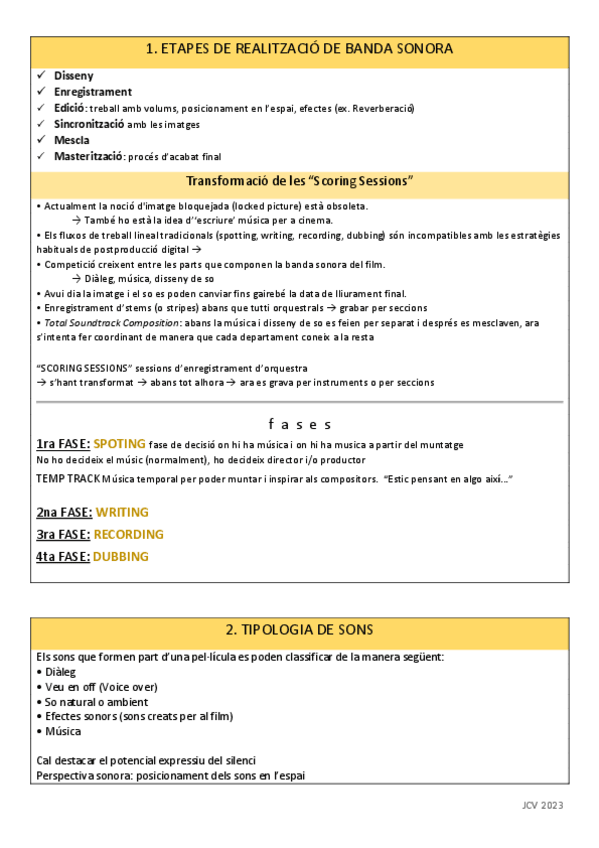 1. ETAPES DE REALITZACIÓ DE BANDA SONORA

✓ Disseny
✓ Enregistrament
✓ Edició: treball amb volums, posicionament en l'espai, efectes (ex. Reverberació)
✓ Sincronització amb les imatges
✓ Mescla
✓ Masterització: procés d'acabat final

Transformació de les "Scoring Sessions"

• Actualment la noció d'imatge bloquejada (locked picture) està obsoleta.
→ També ho està la idea d''escriure' música per a cinema.
• Els fluxos de treball lineal tradicionals (spotting, writing, recording, dubbing) són incompatibles amb les estratègies habituals de postproducció digital →
• Competició creixent entre les parts que componen la banda sonora del film.
→ Diàleg, música, disseny de so
• Avui dia la imatge i el so es poden canviar fins gairebé la data de lliurament final.
• Enregistrament d'stems (o stripes) abans que tutti orquestrals → grabar per seccions
• Total Soundtrack Composition: abans la música i disseny de so es feien per separat i després es mesclaven, ara s'intenta fer coordinant de manera que cada departament coneix a la resta

"SCORING SESSIONS" sessions d'enregistrament d'orquestra
→ s'hant transformat → abans tot alhora → ara es grava per instruments o per seccions

f a s e s

1ra FASE: SPOTING fase de decisió on hi ha música i on hi ha musica a partir del muntatge
No ho decideix el músic (normalment), ho decideix director i/o productor
TEMP TRACK Música temporal per poder muntar i inspirar als compositors. "Estic pensant en algo així..."

2na FASE: WRITING
3ra FASE: RECORDING
4ta FASE: DUBBING

2. TIPOLOGIA DE SONS

Els sons que formen part d'una pel·lícula es poden classificar de la manera següent:
• Diàleg
• Veu en off (Voice over)
• So natural o ambient
• Efectes sonors (sons creats per al film)
• Música

Cal destacar el potencial expressiu del silenci
Perspectiva sonora: posicionament dels sons en l'espai

JCV 2023